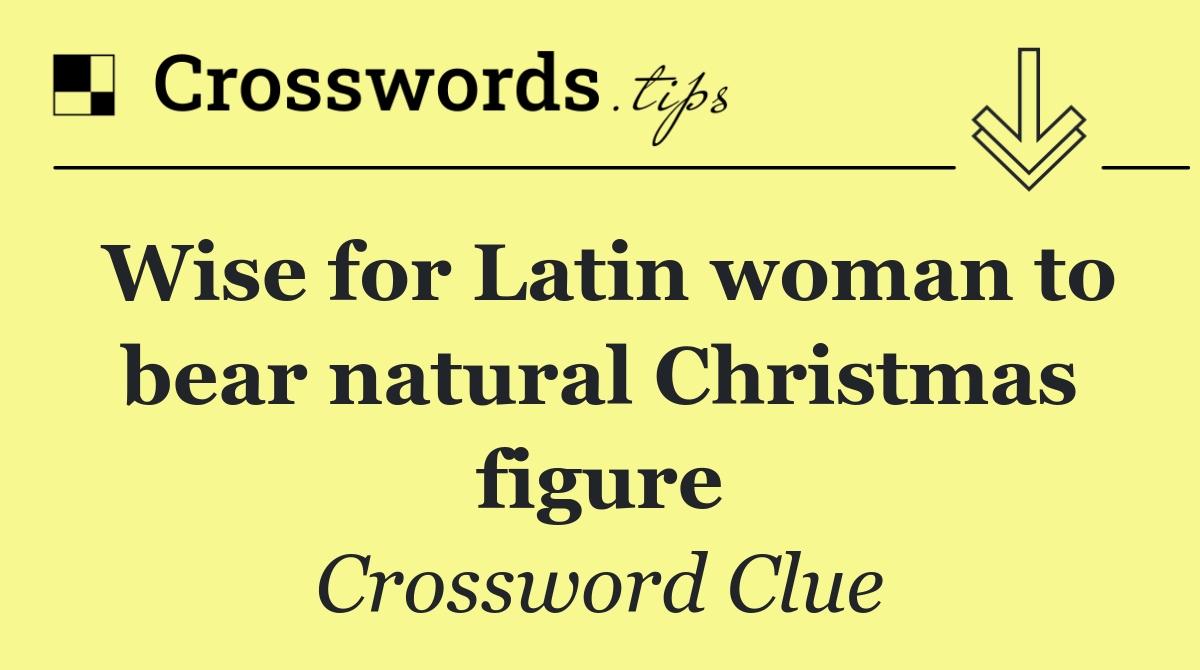 Crosswords.tips

Wise for Latin woman to bear natural Christmas figure

Crossword Clue